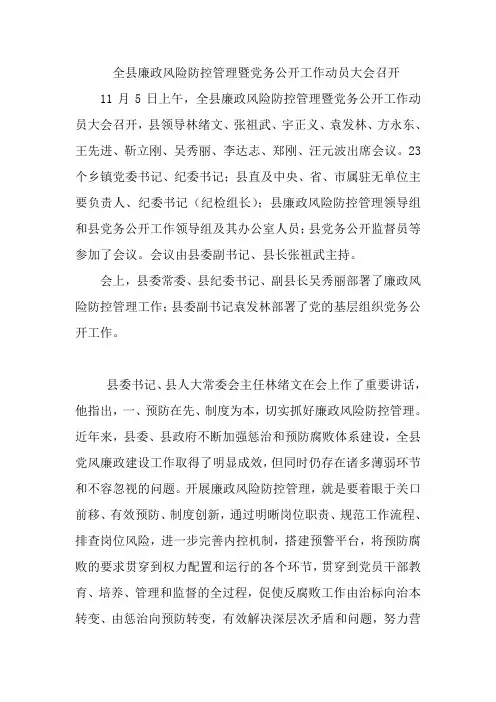 全县廉政风险防控管理暨党务公开工作动员大会召开

11 月 5 日上午，全县廉政风险防控管理暨党务公开工作动员大会召开，县领导林绪文、张祖武、宇正义、袁发林、方永东、王先进、靳立刚、吴秀丽、李达志、郑刚、汪元波出席会议。23 个乡镇党委书记、纪委书记；县直及中央、省、市属驻无单位主要负责人、纪委书记（纪检组长）；县廉政风险防控管理领导组和县党务公开工作领导组及其办公室人员；县党务公开监督员等参加了会议。会议由县委副书记、县长张祖武主持。

会上，县委常委、县纪委书记、副县长吴秀丽部署了廉政风险防控管理工作；县委副书记袁发林部署了党的基层组织党务公开工作。

县委书记、县人大常委会主任林绪文在会上作了重要讲话，他指出，一、预防在先、制度为本，切实抓好廉政风险防控管理。近年来，县委、县政府不断加强惩治和预防腐败体系建设，全县党风廉政建设工作取得了明显成效，但同时仍存在诸多薄弱环节和不容忽视的问题。开展廉政风险防控管理，就是要着眼于关口前移、有效预防、制度创新，通过明晰岗位职责、规范工作流程、排查岗位风险，进一步完善内控机制，搭建预警平台，将预防腐败的要求贯穿到权力配置和运行的各个环节，贯穿到党员干部教育、培养、管理和监督的全过程，促使反腐败工作由治标向治本转变、由惩治向预防转变，有效解决深层次矛盾和问题，努力营